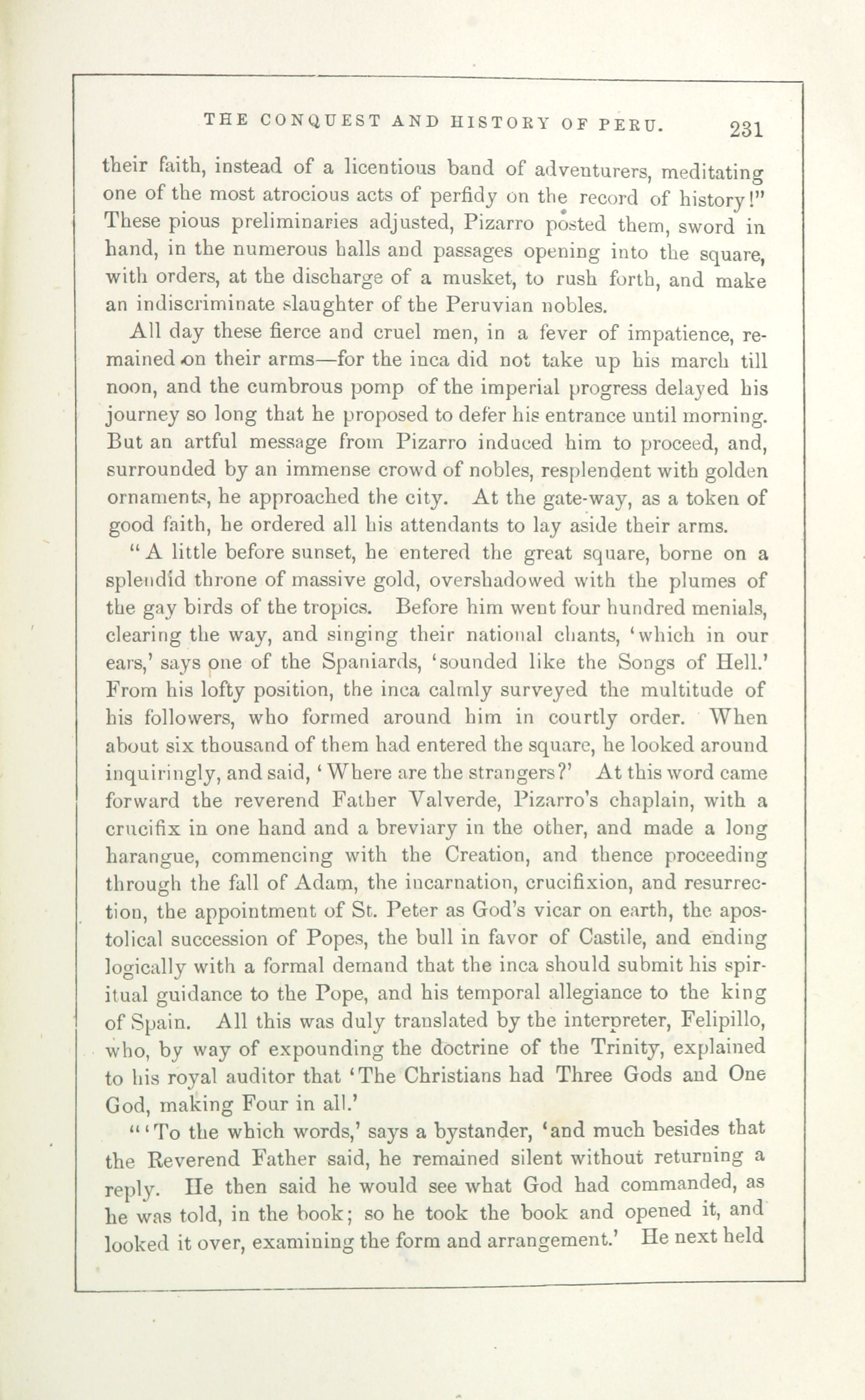 THE CONQUEST AND HISTORY OF PERU. 231

their faith, instead of a licentious band of adventurers, meditating one of the most atrocious acts of perfidy on the record of history!" These pious preliminaries adjusted, Pizarro posted them, sword in hand, in the numerous halls and passages opening into the square, with orders, at the discharge of a musket, to rush forth, and make an indiscriminate slaughter of the Peruvian nobles.

All day these fierce and cruel men, in a fever of impatience, remained on their arms—for the inca did not take up his march till noon, and the cumbrous pomp of the imperial progress delayed his journey so long that he proposed to defer his entrance until morning. But an artful message from Pizarro induced him to proceed, and, surrounded by an immense crowd of nobles, resplendent with golden ornaments, he approached the city. At the gate-way, as a token of good faith, he ordered all his attendants to lay aside their arms.

"A little before sunset, he entered the great square, borne on a splendid throne of massive gold, overshadowed with the plumes of the gay birds of the tropics. Before him went four hundred menials, clearing the way, and singing their national chants, 'which in our ears,' says one of the Spaniards, 'sounded like the Songs of Hell.' From his lofty position, the inca calmly surveyed the multitude of his followers, who formed around him in courtly order. When about six thousand of them had entered the square, he looked around inquiringly, and said, 'Where are the strangers?' At this word came forward the reverend Father Valverde, Pizarro's chaplain, with a crucifix in one hand and a breviary in the other, and made a long harangue, commencing with the Creation, and thence proceeding through the fall of Adam, the incarnation, crucifixion, and resurrection, the appointment of St. Peter as God's vicar on earth, the apostolical succession of Popes, the bull in favor of Castile, and ending logically with a formal demand that the inca should submit his spiritual guidance to the Pope, and his temporal allegiance to the king of Spain. All this was duly translated by the interpreter, Felipillo, who, by way of expounding the doctrine of the Trinity, explained to his royal auditor that 'The Christians had Three Gods and One God, making Four in all.'

"'To the which words,' says a bystander, 'and much besides that the Reverend Father said, he remained silent without returning a reply. He then said he would see what God had commanded, as he was told, in the book; so he took the book and opened it, and looked it over, examining the form and arrangement.' He next held